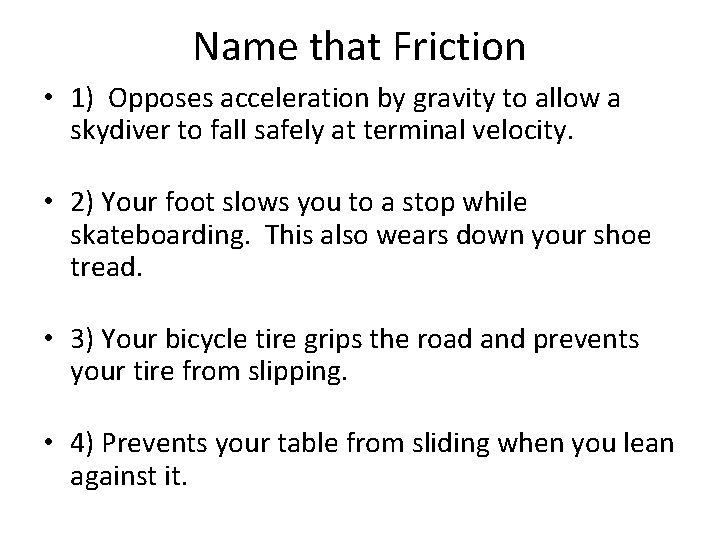 Name that Friction

• 1) Opposes acceleration by gravity to allow a skydiver to fall safely at terminal velocity.

• 2) Your foot slows you to a stop while skateboarding. This also wears down your shoe tread.

• 3) Your bicycle tire grips the road and prevents your tire from slipping.

• 4) Prevents your table from sliding when you lean against it.